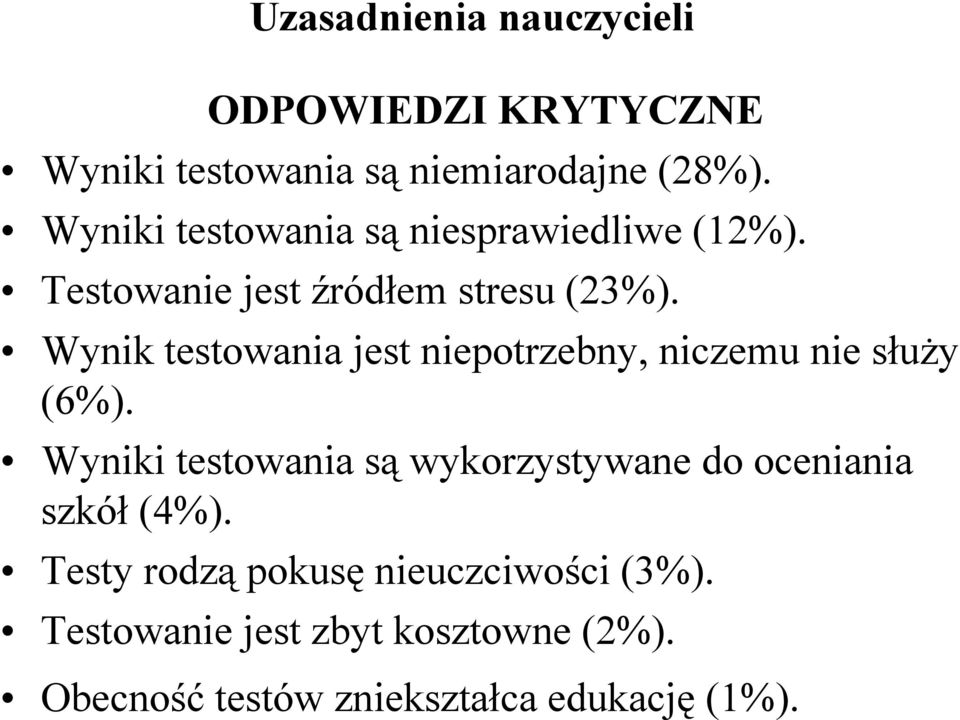 Uzasadnienia nauczycieli

ODPOWIEDZI KRYTYCZNE

• Wyniki testowania są niemiarodajne (28%).
• Wyniki testowania są niesprawiedliwe (12%).
• Testowanie jest źródłem stresu (23%).
• Wynik testowania jest niepotrzebny, niczemu nie służy (6%).
• Wyniki testowania są wykorzystywane do oceniania szkół (4%).
• Testy rodzą pokusę nieuczciwości (3%).
• Testowanie jest zbyt kosztowne (2%).
• Obecność testów zniekształca edukację (1%).